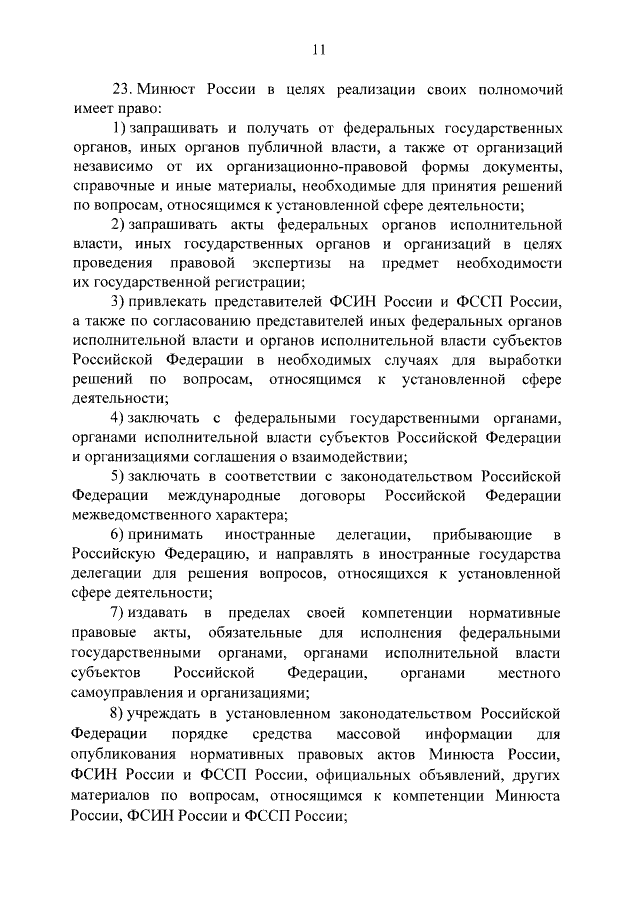 11

23. Минюст России в целях реализации своих полномочий имеет право:

1) запрашивать и получать от федеральных государственных органов, иных органов публичной власти, а также от организаций независимо от их организационно-правовой формы документы, справочные и иные материалы, необходимые для принятия решений по вопросам, относящимся к установленной сфере деятельности;

2) запрашивать акты федеральных органов исполнительной власти, иных государственных органов и организаций в целях проведения правовой экспертизы на предмет необходимости их государственной регистрации;

3) привлекать представителей ФСИН России и ФССП России, а также по согласованию представителей иных федеральных органов исполнительной власти и органов исполнительной власти субъектов Российской Федерации в необходимых случаях для выработки решений по вопросам, относящимся к установленной сфере деятельности;

4) заключать с федеральными государственными органами, органами исполнительной власти субъектов Российской Федерации и организациями соглашения о взаимодействии;

5) заключать в соответствии с законодательством Российской Федерации международные договоры Российской Федерации межведомственного характера;

6) принимать иностранные делегации, прибывающие в Российскую Федерацию, и направлять в иностранные государства делегации для решения вопросов, относящихся к установленной сфере деятельности;

7) издавать в пределах своей компетенции нормативные правовые акты, обязательные для исполнения федеральными государственными органами, органами исполнительной власти субъектов Российской Федерации, органами местного самоуправления и организациями;

8) учреждать в установленном законодательством Российской Федерации порядке средства массовой информации для опубликования нормативных правовых актов Минюста России, ФСИН России и ФССП России, официальных объявлений, других материалов по вопросам, относящимся к компетенции Минюста России, ФСИН России и ФССП России;